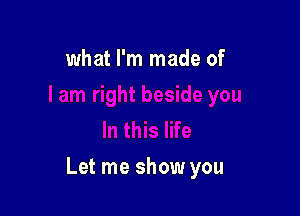 what I'm made of

I am right beside you

In this life

Let me show you